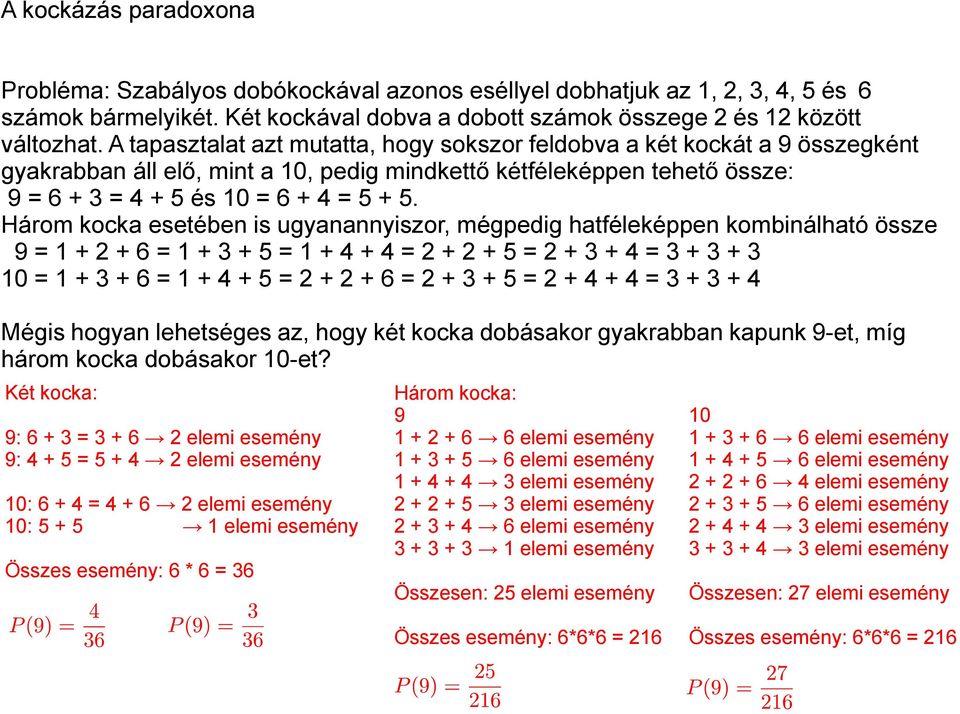 A kockázás paradoxona

Probléma: Szabályos dobókockával azonos eséllyel dobhatjuk az 1, 2, 3, 4, 5 és 6 számok bármelyikét. Két kockával dobva a dobott számok összege 2 és 12 között változhat. A tapasztalat azt mutatta, hogy sokszor feldobva a két kockát a 9 összegként gyakrabban áll elő, mint a 10, pedig mindkettő kétféleképpen tehető össze:
9 = 6 + 3 = 4 + 5 és 10 = 6 + 4 = 5 + 5.
Három kocka esetében is ugyanannyiszor, mégpedig hatféleképpen kombinálható össze
9 = 1 + 2 + 6 = 1 + 3 + 5 = 1 + 4 + 4 = 2 + 2 + 5 = 2 + 3 + 4 = 3 + 3 + 3
10 = 1 + 3 + 6 = 1 + 4 + 5 = 2 + 2 + 6 = 2 + 3 + 5 = 2 + 4 + 4 = 3 + 3 + 4

Mégis hogyan lehetséges az, hogy két kocka dobásakor gyakrabban kapunk 9-et, míg három kocka dobásakor 10-et?

Két kocka:

9: 6 + 3 = 3 + 6 → 2 elemi esemény
9: 4 + 5 = 5 + 4 → 2 elemi esemény

10: 6 + 4 = 4 + 6 → 2 elemi esemény
10: 5 + 5 → 1 elemi esemény

Összes esemény: 6 * 6 = 36

$P(9) = \frac{4}{36}$ $P(9) = \frac{3}{36}$

Három kocka:
9
1 + 2 + 6 → 6 elemi esemény
1 + 3 + 5 → 6 elemi esemény
1 + 4 + 4 → 3 elemi esemény
2 + 2 + 5 → 3 elemi esemény
2 + 3 + 4 → 6 elemi esemény
3 + 3 + 3 → 1 elemi esemény

Összesen: 25 elemi esemény

Összes esemény: 6*6*6 = 216

$P(9) = \frac{25}{216}$

10
1 + 3 + 6 → 6 elemi esemény
1 + 4 + 5 → 6 elemi esemény
2 + 2 + 6 → 4 elemi esemény
2 + 3 + 5 → 6 elemi esemény
2 + 4 + 4 → 3 elemi esemény
3 + 3 + 4 → 3 elemi esemény

Összesen: 27 elemi esemény

Összes esemény: 6*6*6 = 216

$P(9) = \frac{27}{216}$